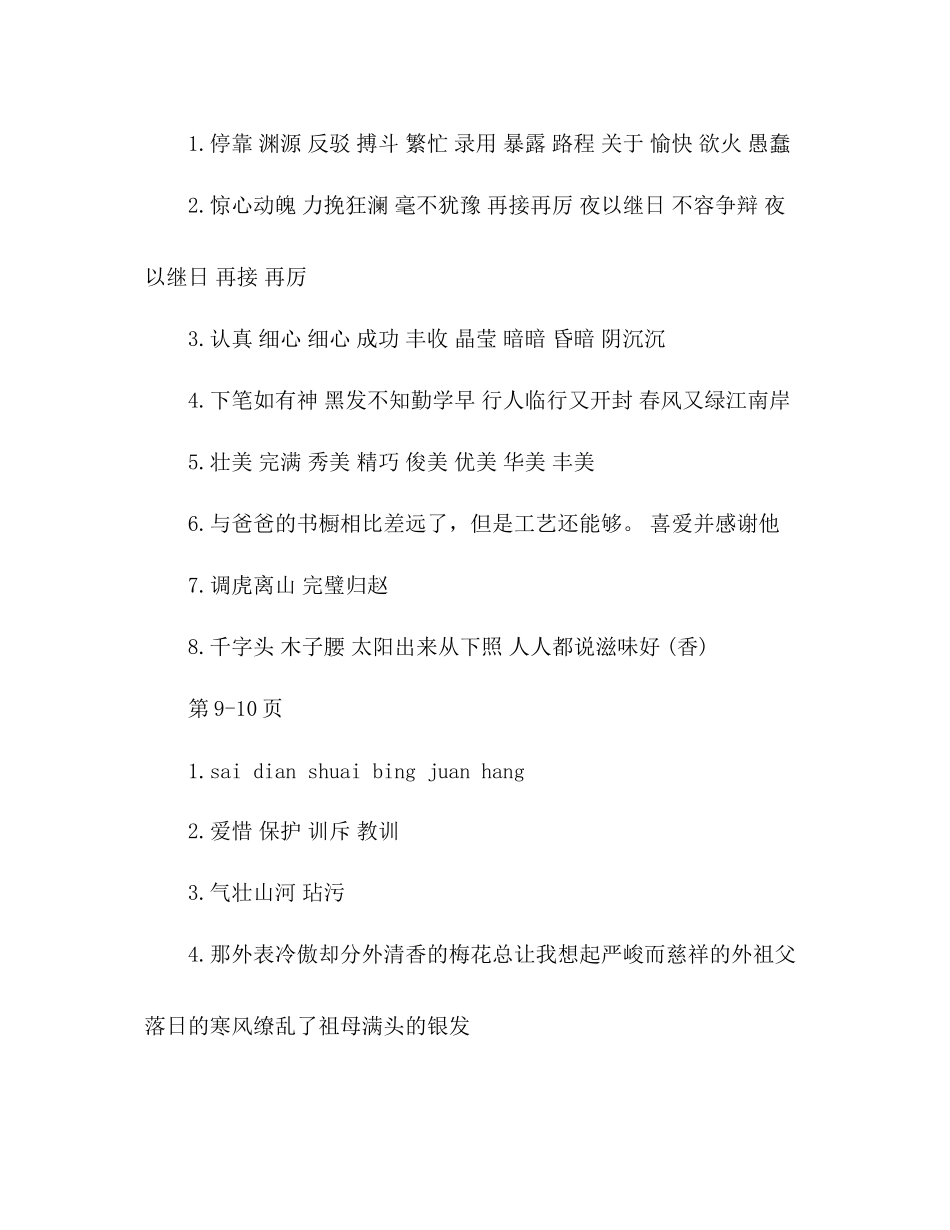 1.停靠 渊源 反驳 搏斗 繁忙 录用 暴露 路程 关于 愉快 欲火 愚蠢

2.惊心动魄 力挽狂澜 毫不犹豫 再接再厉 夜以继日 不容争辩 夜以继日 再接 再厉

3.认真 细心 细心 成功 丰收 晶莹 暗暗 昏暗 阴沉沉

4.下笔如有神 黑发不知勤学早 行人临行又开封 春风又绿江南岸

5.壮美 完满 秀美 精巧 俊美 优美 华美 丰美

6.与爸爸的书橱相比差远了，但是工艺还能够。 喜爱并感谢他

7.调虎离山 完璧归赵

8.千字头 木子腰 太阳出来从下照 人人都说滋味好（香）

第 9-10 页

1.sai dian shuai bing juan hang

2.爱惜 保护 训斥 教训

3.气壮山河 玷污

4.那外表冷傲却分外清香的梅花总让我想起严峻而慈祥的外祖父 落日的寒风缭乱了祖母满头的银发